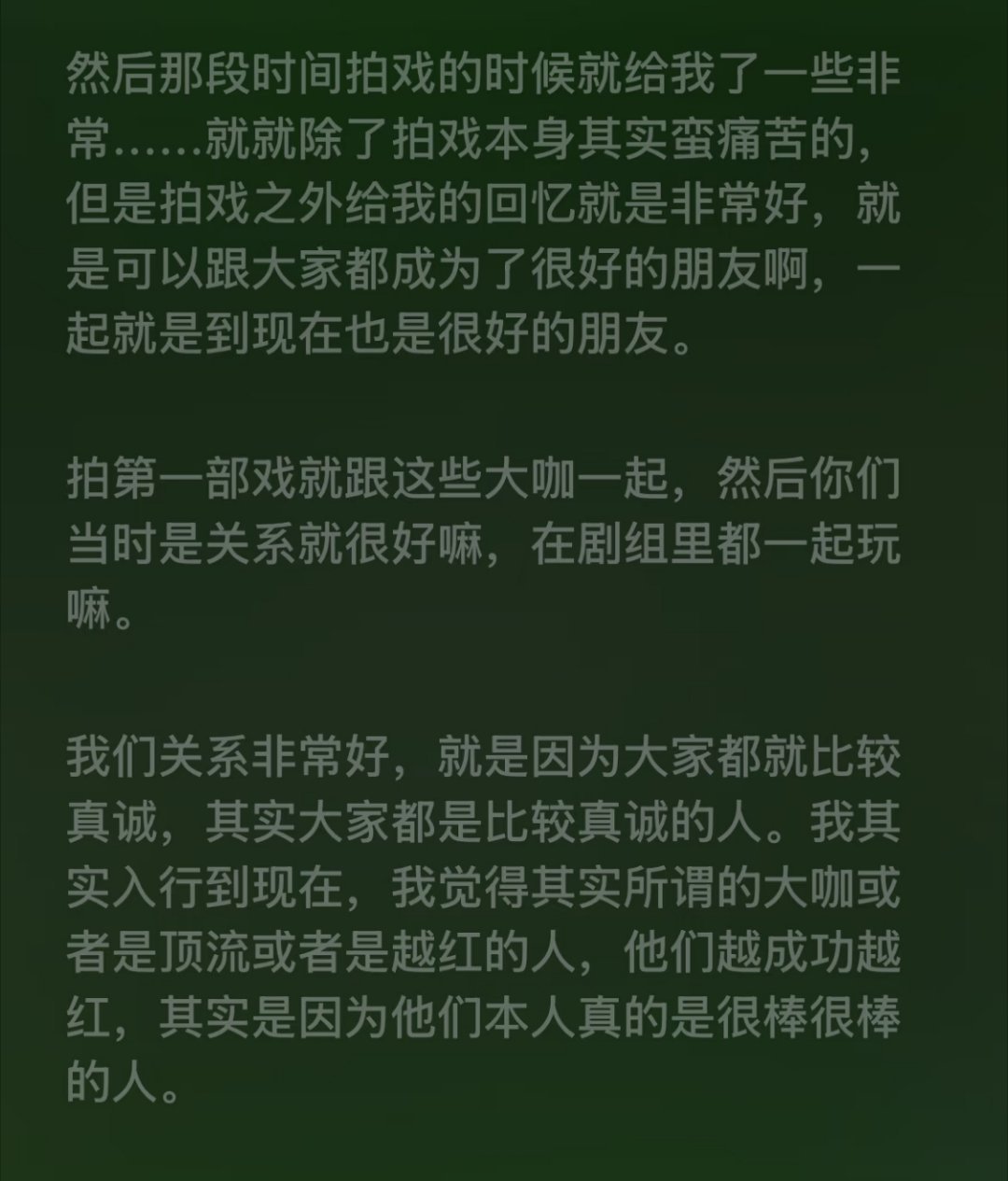 然后那段时间拍戏的时候就给我了一些非常……就就除了拍戏本身其实蛮痛苦的，但是拍戏之外给我的回忆就是非常好，就是可以跟大家都成为了很好的朋友啊，一起就是到现在也是很好的朋友。

拍第一部戏就跟这些大咖一起，然后你们当时是关系就很好嘛，在剧组里都一起玩嘛。

我们关系非常好，就是因为大家都就比较真诚，其实大家都是比较真诚的人。我其实入行到现在，我觉得其实所谓的大咖或者是顶流或者是越红的人，他们越成功越红，其实是因为他们本人真的是很棒很棒的人。